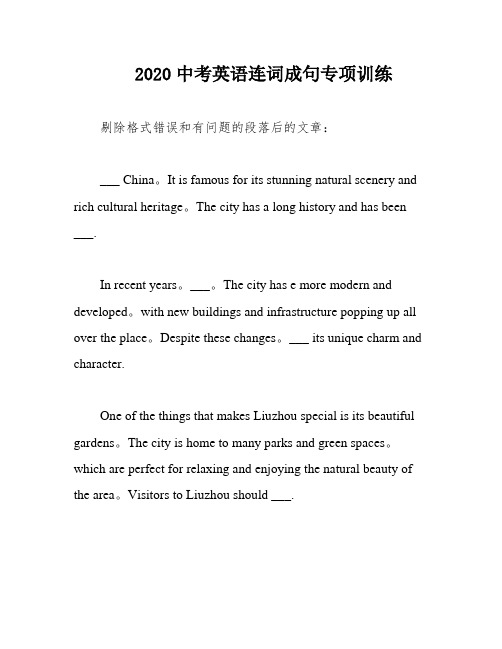 2020 中考英语连词成句专项训练

剔除格式错误和有问题的段落后的文章：

___ China。It is famous for its stunning natural scenery and rich cultural heritage。The city has a long history and has been ___.

In recent years。___。The city has e more modern and developed。with new buildings and infrastructure popping up all over the place。Despite these changes。___ its unique charm and character.

One of the things that makes Liuzhou special is its beautiful gardens。The city is home to many parks and green spaces。which are perfect for relaxing and enjoying the natural beauty of the area。Visitors to Liuzhou should ___.